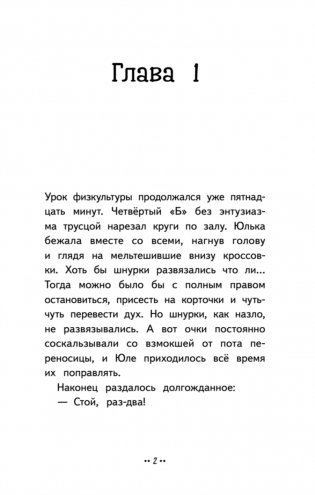 Глава 1

Урок физкультуры продолжался уже пятнадцать минут. Четвёртый «Б» без энтузиазма трусцой нарезал круги по залу. Юлька бежала вместе со всеми, нагнув голову и глядя на мельтешившие внизу кроссовки. Хоть бы шнурки развязались что ли... Тогда можно было бы с полным правом остановиться, присесть на корточки и чуть-чуть перевести дух. Но шнурки, как назло, не развязывались. А вот очки постоянно соскальзывали со взмокшей от пота переносицы, и Юле приходилось всё время их поправлять.

Наконец раздалось долгожданное:

— Стой, раз-два!

•• 2 ••